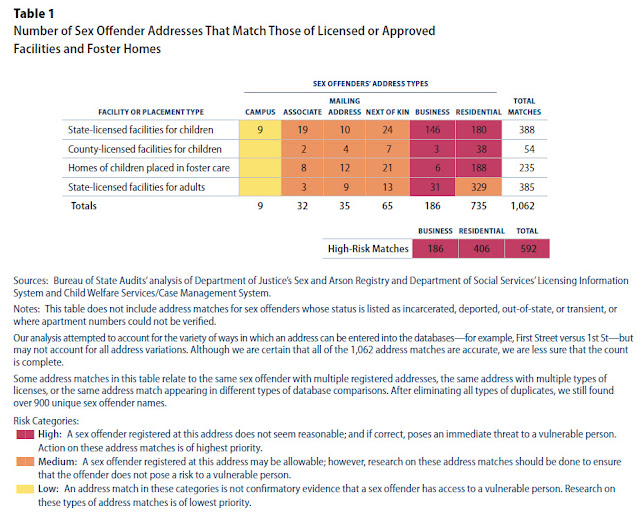 Table 1
Number of Sex Offender Addresses That Match Those of Licensed or Approved Facilities and Foster Homes

SEX OFFENDERS' ADDRESS TYPES

| FACILITY OR PLACEMENT TYPE | CAMPUS | ASSOCIATE | MAILING ADDRESS | NEXT OF KIN | BUSINESS | RESIDENTIAL | TOTAL MATCHES |
|---|---|---|---|---|---|---|---|
| State-licensed facilities for children | 9 | 19 | 10 | 24 | 146 | 180 | 388 |
| County-licensed facilities for children | | 2 | 4 | 7 | 3 | 38 | 54 |
| Homes of children placed in foster care | | 8 | 12 | 21 | 6 | 188 | 235 |
| State-licensed facilities for adults | | 3 | 9 | 13 | 31 | 329 | 385 |
| Totals | 9 | 32 | 35 | 65 | 186 | 735 | 1,062 |

| | BUSINESS | RESIDENTIAL | TOTAL |
|---|---|---|---|
| High-Risk Matches | 186 | 406 | 592 |

Sources: Bureau of State Audits' analysis of Department of Justice's Sex and Arson Registry and Department of Social Services' Licensing Information System and Child Welfare Services/Case Management System.

Notes: This table does not include address matches for sex offenders whose status is listed as incarcerated, deported, out-of-state, or transient, or where apartment numbers could not be verified.

Our analysis attempted to account for the variety of ways in which an address can be entered into the databases—for example, First Street versus 1st St—but may not account for all address variations. Although we are certain that all of the 1,062 address matches are accurate, we are less sure that the count is complete.

Some address matches in this table relate to the same sex offender with multiple registered addresses, the same address with multiple types of licenses, or the same address match appearing in different types of database comparisons. After eliminating all types of duplicates, we still found over 900 unique sex offender names.

Risk Categories:
High: A sex offender registered at this address does not seem reasonable; and if correct, poses an immediate threat to a vulnerable person. Action on these address matches is of highest priority.
Medium: A sex offender registered at this address may be allowable; however, research on these address matches should be done to ensure that the offender does not pose a risk to a vulnerable person.
Low: An address match in these categories is not confirmatory evidence that a sex offender has access to a vulnerable person. Research on these types of address matches is of lowest priority.